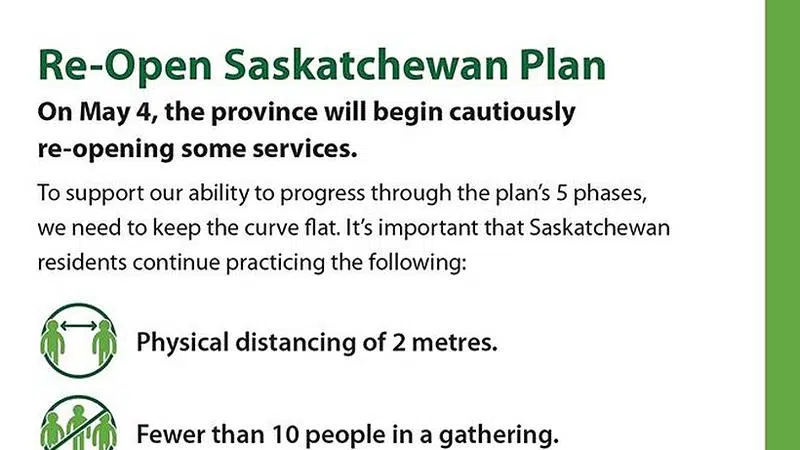 Re-Open Saskatchewan Plan

On May 4, the province will begin cautiously re-opening some services.

To support our ability to progress through the plan's 5 phases, we need to keep the curve flat. It's important that Saskatchewan residents continue practicing the following:

Physical distancing of 2 metres.

Fewer than 10 people in a gathering.